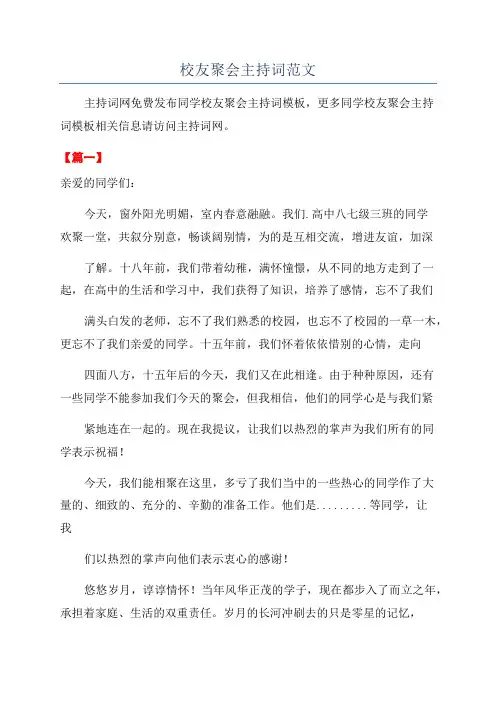 校友聚会主持词范文

主持词网免费发布同学校友聚会主持词模板，更多同学校友聚会主持词模板相关信息请访问主持词网。

【篇一】

亲爱的同学们：

今天，窗外阳光明媚，室内春意融融。我们.高中八七级三班的同学欢聚一堂，共叙分别意，畅谈阔别情，为的是互相交流，增进友谊，加深

了解。十八年前，我们带着幼稚，满怀憧憬，从不同的地方走到了一起，在高中的生活和学习中，我们获得了知识，培养了感情，忘不了我们

满头白发的老师，忘不了我们熟悉的校园，也忘不了校园的一草一木，更忘不了我们亲爱的同学。十五年前，我们怀着依依惜别的心情，走向

四面八方，十五年后的今天，我们又在此相逢。由于种种原因，还有一些同学不能参加我们今天的聚会，但我相信，他们的同学心是与我们紧

紧地连在一起的。现在我提议，让我们以热烈的掌声为我们所有的同学表示祝福！

今天，我们能相聚在这里，多亏了我们当中的一些热心的同学作了大量的、细致的、充分的、辛勤的准备工作。他们是.........等同学，让我

们以热烈的掌声向他们表示衷心的感谢！

悠悠岁月，谆谆情怀！当年风华正茂的学子，现在都步入了而立之年，承担着家庭、生活的双重责任。岁月的长河冲刷去的只是零星的记忆，